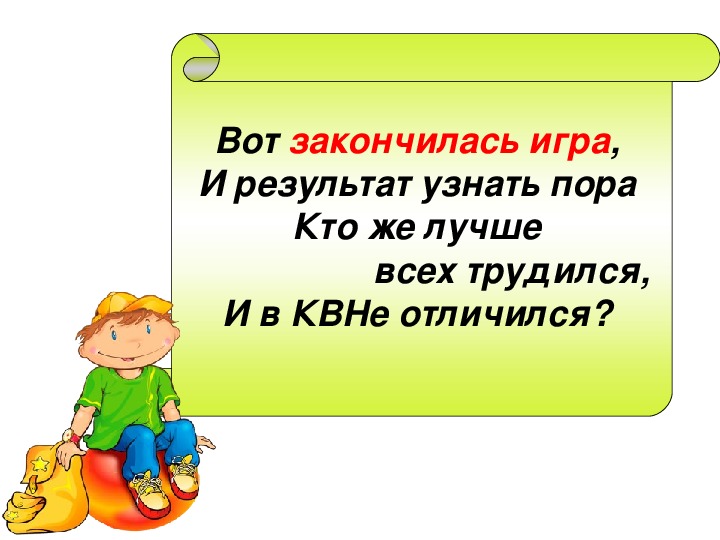 Вот закончилась игра,
И результат узнать пора
Кто же лучше
всех трудился,
И в КВНе отличился?